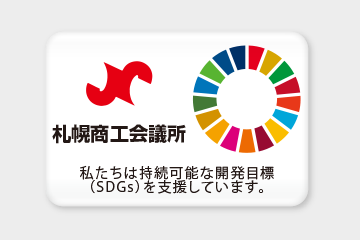 札幌商工会議所

私たちは持続可能な開発目標（SDGs）を支援しています。